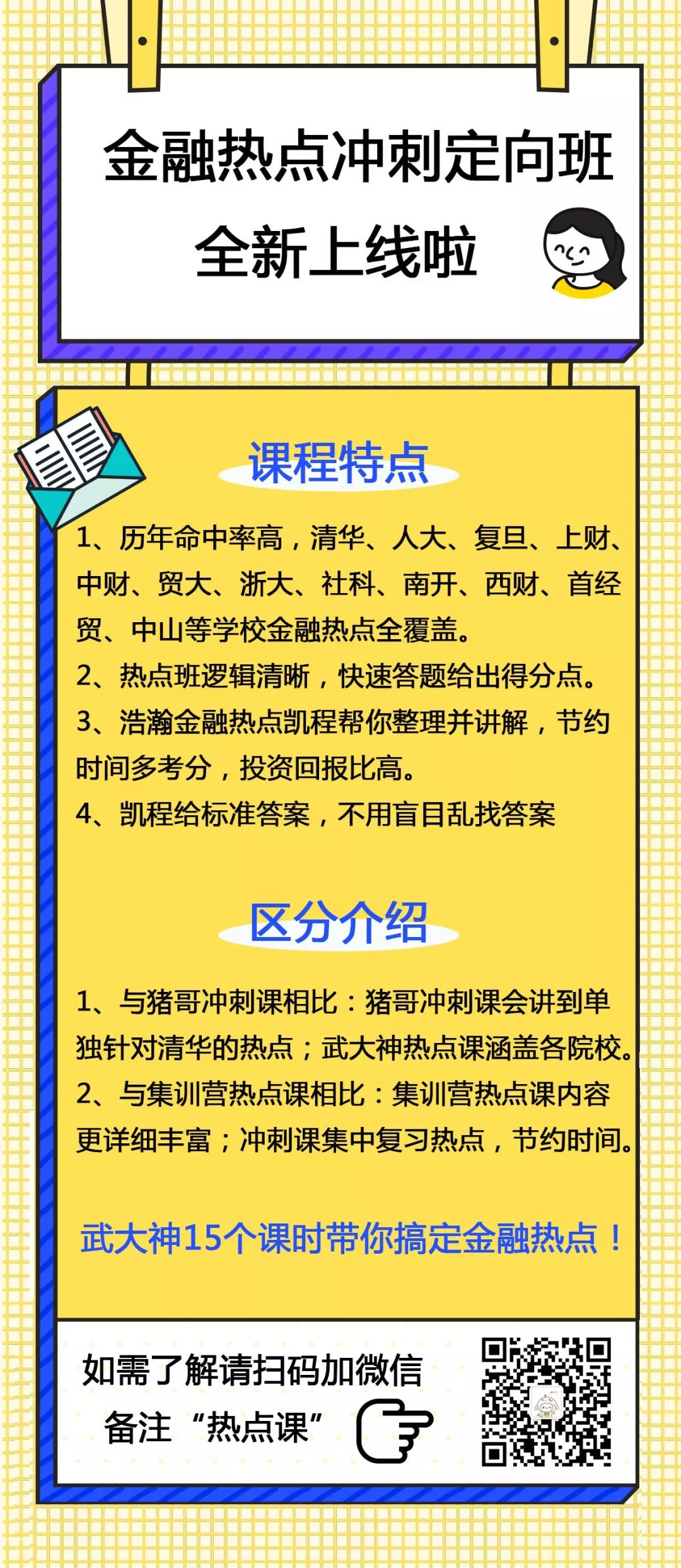 金融热点冲刺定向班
全新上线啦

课程特点

1、历年命中率高，清华、人大、复旦、上财、中财、贸大、浙大、社科、南开、西财、首经贸、中山等学校金融热点全覆盖。
2、热点班逻辑清晰，快速答题给出得分点。
3、浩瀚金融热点凯程帮你整理并讲解，节约时间多考分，投资回报比高。
4、凯程给标准答案，不用盲目乱找答案

区分介绍

1、与猪哥冲刺课相比：猪哥冲刺课会讲到单独针对清华的热点；武大神热点课涵盖各院校。
2、与集训营热点课相比：集训营热点课内容更详细丰富；冲刺课集中复习热点，节约时间。

武大神15个课时带你搞定金融热点！

如需了解请扫码加微信
备注“热点课”